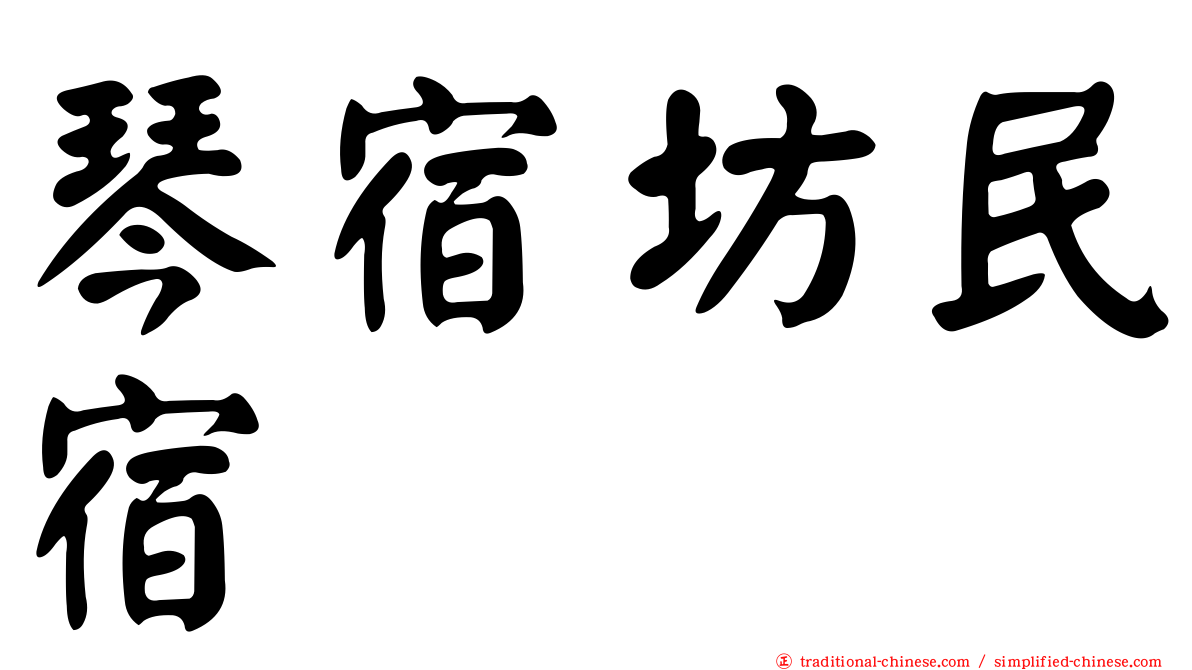 琴宿坊民宿

㊣ traditional-chinese.com / simplified-chinese.com